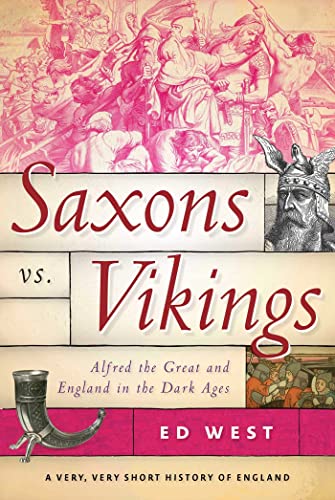 Saxons vs. Vikings

Alfred the Great and England in the Dark Ages

ED WEST

A VERY, VERY SHORT HISTORY OF ENGLAND